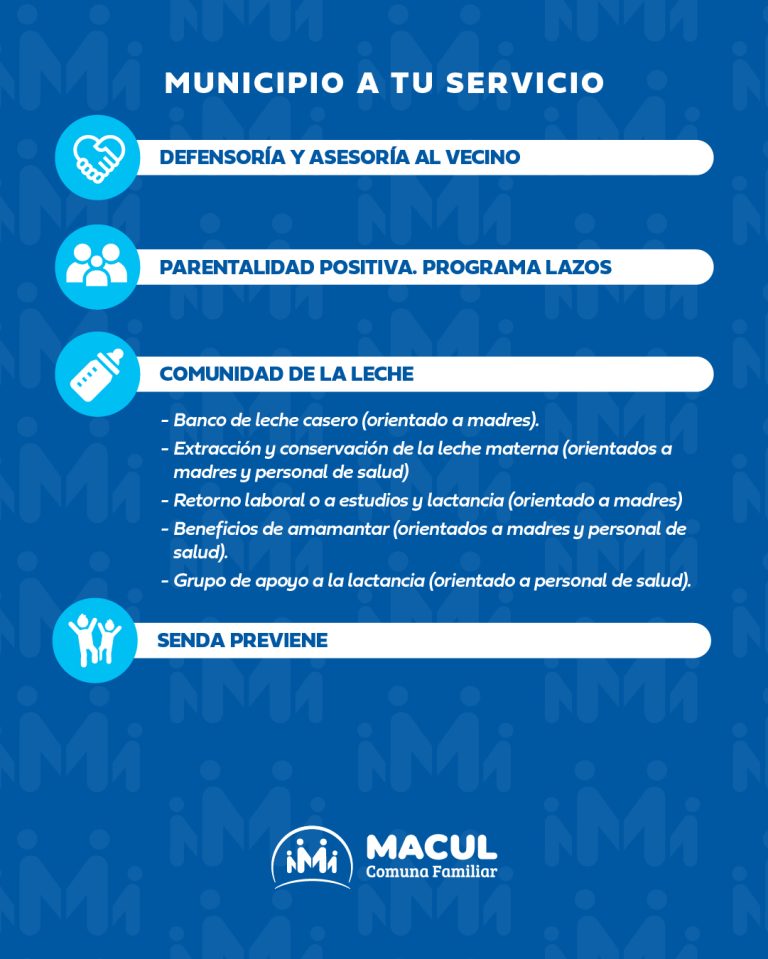 MUNICIPIO A TU SERVICIO

DEFENSORÍA Y ASESORÍA AL VECINO

PARENTALIDAD POSITIVA. PROGRAMA LAZOS

COMUNIDAD DE LA LECHE

- Banco de leche casero (orientado a madres).
- Extracción y conservación de la leche materna (orientados a madres y personal de salud)
- Retorno laboral o a estudios y lactancia (orientado a madres)
- Beneficios de amamantar (orientados a madres y personal de salud).
- Grupo de apoyo a la lactancia (orientado a personal de salud).

SENDA PREVIENE

MACUL
Comuna Familiar